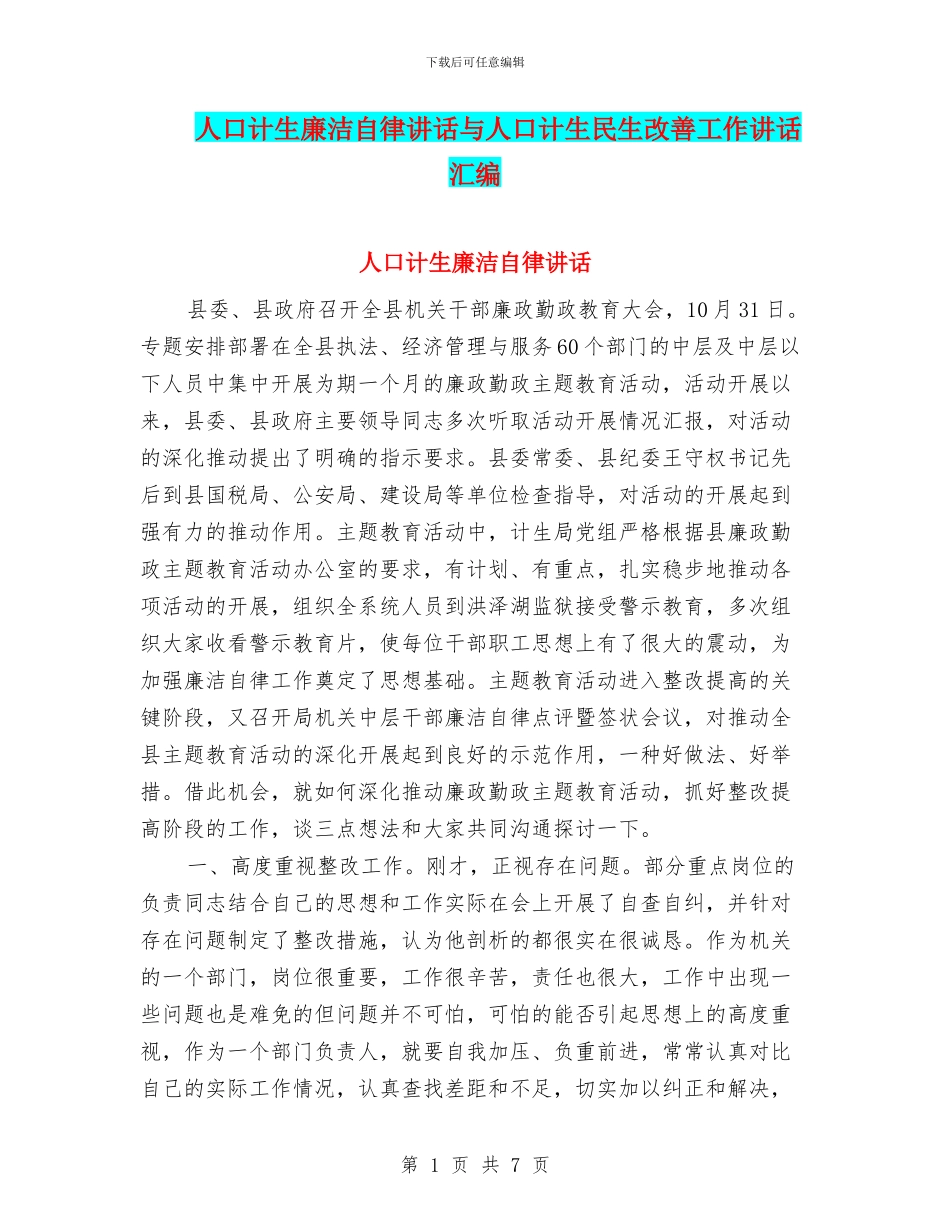 下载后可任意编辑

人口计生廉洁自律讲话与人口计生民生改善工作讲话汇编

人口计生廉洁自律讲话

县委、县政府召开全县机关干部廉政勤政教育大会，10月31日。专题安排部署在全县执法、经济管理与服务60个部门的中层及中层以下人员中集中开展为期一个月的廉政勤政主题教育活动，活动开展以来，县委、县政府主要领导同志多次听取活动开展情况汇报，对活动的深化推动提出了明确的指示要求。县委常委、县纪委王守权书记先后到县国税局、公安局、建设局等单位检查指导，对活动的开展起到强有力的推动作用。主题教育活动中，计生局党组严格根据县廉政勤政主题教育活动办公室的要求，有计划、有重点，扎实稳步地推动各项活动的开展，组织全系统人员到洪泽湖监狱接受警示教育，多次组织大家收看警示教育片，使每位干部职工思想上有了很大的震动，为加强廉洁自律工作奠定了思想基础。主题教育活动进入整改提高的关键阶段，又召开局机关中层干部廉洁自律点评暨签状会议，对推动全县主题教育活动的深化开展起到良好的示范作用，一种好做法、好举措。借此机会，就如何深化推动廉政勤政主题教育活动，抓好整改提高阶段的工作，谈三点想法和大家共同沟通探讨一下。

一、高度重视整改工作。刚才，正视存在问题。部分重点岗位的负责同志结合自己的思想和工作实际在会上开展了自查自纠，并针对存在问题制定了整改措施，认为他剖析的都很实在很诚恳。作为机关的一个部门，岗位很重要，工作很辛苦，责任也很大，工作中出现一些问题也是难免的但问题并不可怕，可怕的能否引起思想上的高度重视，作为一个部门负责人，就要自我加压、负重前进，常常认真对比自己的实际工作情况，认真查找差距和不足，切实加以纠正和解决，

第 1 页 共 7 页